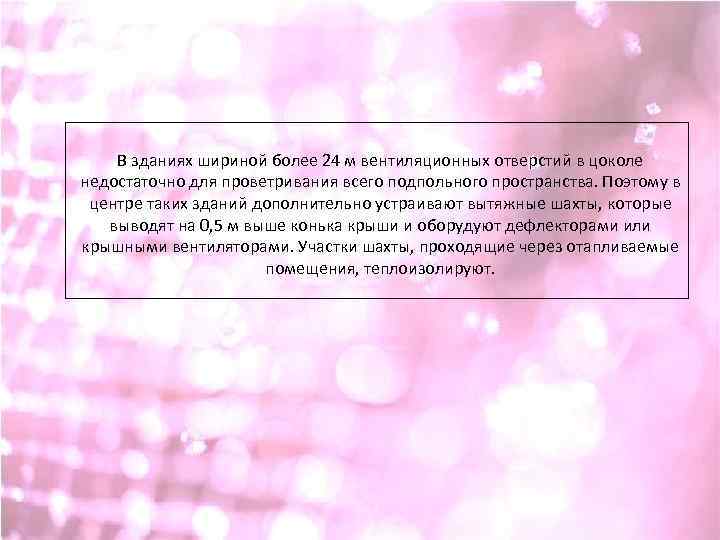 В зданиях шириной более 24 м вентиляционных отверстий в цоколе недостаточно для проветривания всего подпольного пространства. Поэтому в центре таких зданий дополнительно устраивают вытяжные шахты, которые выводят на 0,5 м выше конька крыши и оборудуют дефлекторами или крышными вентиляторами. Участки шахты, проходящие через отапливаемые помещения, теплоизолируют.